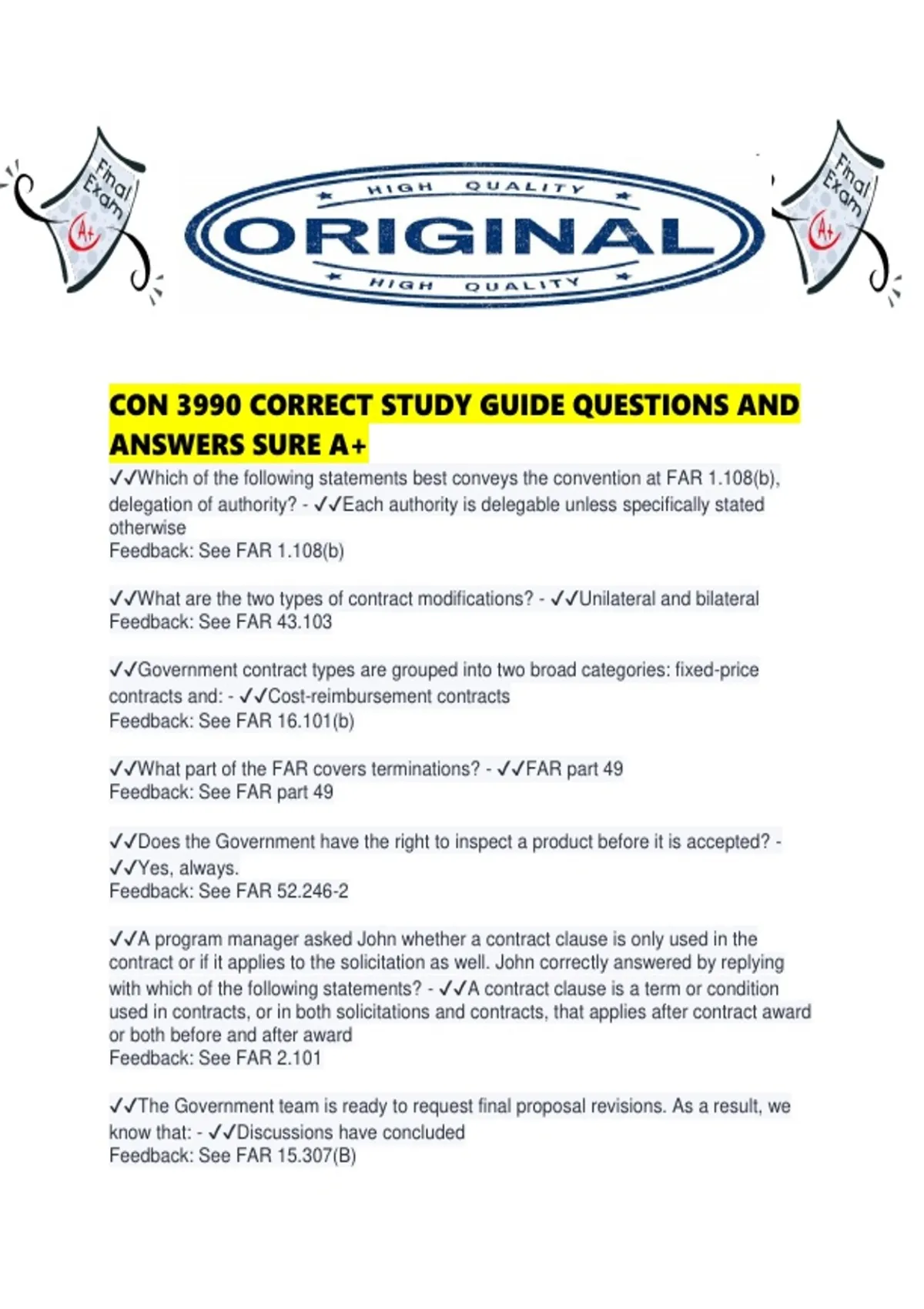 Final Exam A+

HIGH QUALITY
ORIGINAL
HIGH QUALITY

Final Exam A+

CON 3990 CORRECT STUDY GUIDE QUESTIONS AND ANSWERS SURE A+

✓✓Which of the following statements best conveys the convention at FAR 1.108(b), delegation of authority? - ✓✓Each authority is delegable unless specifically stated otherwise
Feedback: See FAR 1.108(b)

✓✓What are the two types of contract modifications? - ✓✓Unilateral and bilateral
Feedback: See FAR 43.103

✓✓Government contract types are grouped into two broad categories: fixed-price contracts and: - ✓✓Cost-reimbursement contracts
Feedback: See FAR 16.101(b)

✓✓What part of the FAR covers terminations? - ✓✓FAR part 49
Feedback: See FAR part 49

✓✓Does the Government have the right to inspect a product before it is accepted? - ✓✓Yes, always.
Feedback: See FAR 52.246-2

✓✓A program manager asked John whether a contract clause is only used in the contract or if it applies to the solicitation as well. John correctly answered by replying with which of the following statements? - ✓✓A contract clause is a term or condition used in contracts, or in both solicitations and contracts, that applies after contract award or both before and after award
Feedback: See FAR 2.101

✓✓The Government team is ready to request final proposal revisions. As a result, we know that: - ✓✓Discussions have concluded
Feedback: See FAR 15.307(B)